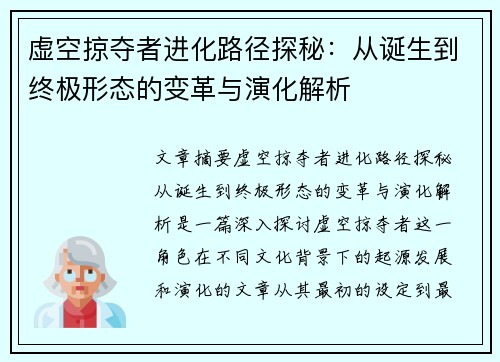 虚空掠夺者进化路径探秘：从诞生到终极形态的变革与演化解析

文章摘要虚空掠夺者进化路径探秘从诞生到终极形态的变革与演化解析是一篇深入探讨虚空掠夺者这一角色在不同文化背景下的起源发展和演化的文章从其最初的设定到最